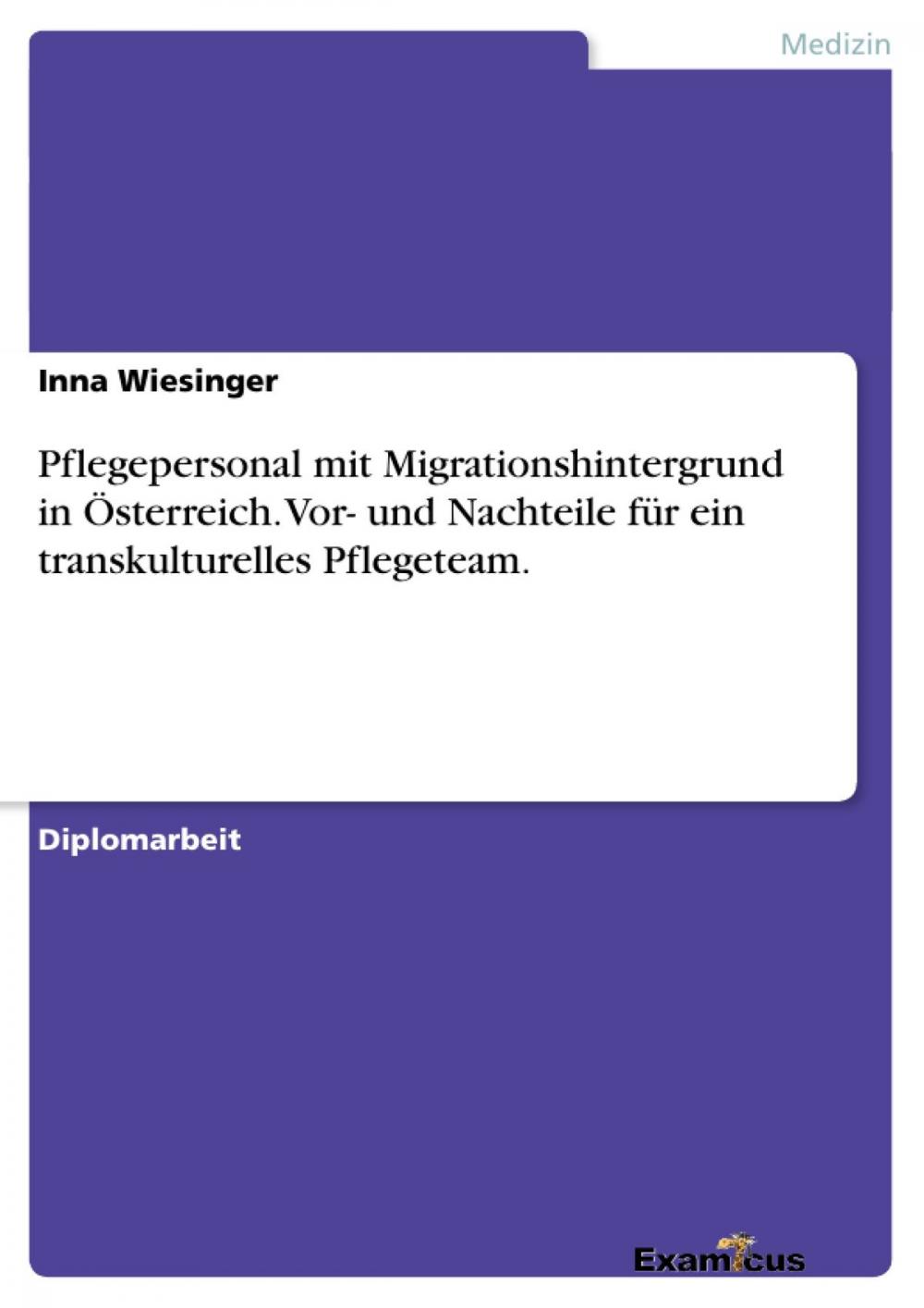 Medizin

Inna Wiesinger

Pflegepersonal mit Migrationshintergrund in Österreich. Vor- und Nachteile für ein transkulturelles Pflegeteam.

Diplomarbeit

Examicus